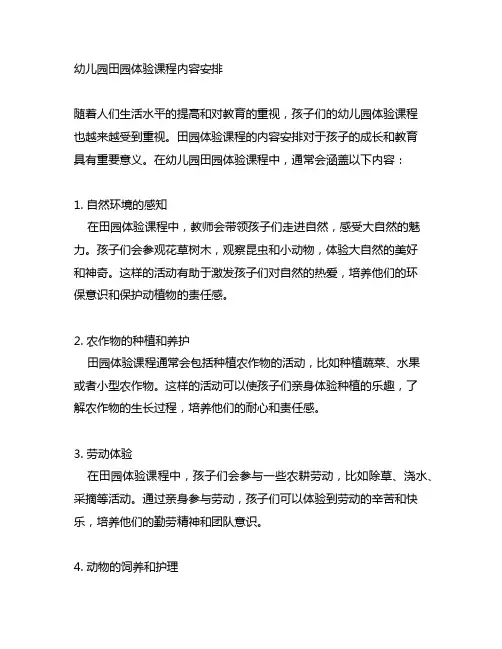 幼儿园田园体验课程内容安排

随着人们生活水平的提高和对教育的重视，孩子们的幼儿园体验课程也越来越受到重视。田园体验课程的内容安排对于孩子的成长和教育具有重要意义。在幼儿园田园体验课程中，通常会涵盖以下内容：

1. 自然环境的感知
在田园体验课程中，教师会带领孩子们走进自然，感受大自然的魅力。孩子们会参观花草树木，观察昆虫和小动物，体验大自然的美好和神奇。这样的活动有助于激发孩子们对自然的热爱，培养他们的环保意识和保护动植物的责任感。

2. 农作物的种植和养护
田园体验课程通常会包括种植农作物的活动，比如种植蔬菜、水果或者小型农作物。这样的活动可以使孩子们亲身体验种植的乐趣，了解农作物的生长过程，培养他们的耐心和责任感。

3. 劳动体验
在田园体验课程中，孩子们会参与一些农耕劳动，比如除草、浇水、采摘等活动。通过亲身参与劳动，孩子们可以体验到劳动的辛苦和快乐，培养他们的勤劳精神和团队意识。

4. 动物的饲养和护理